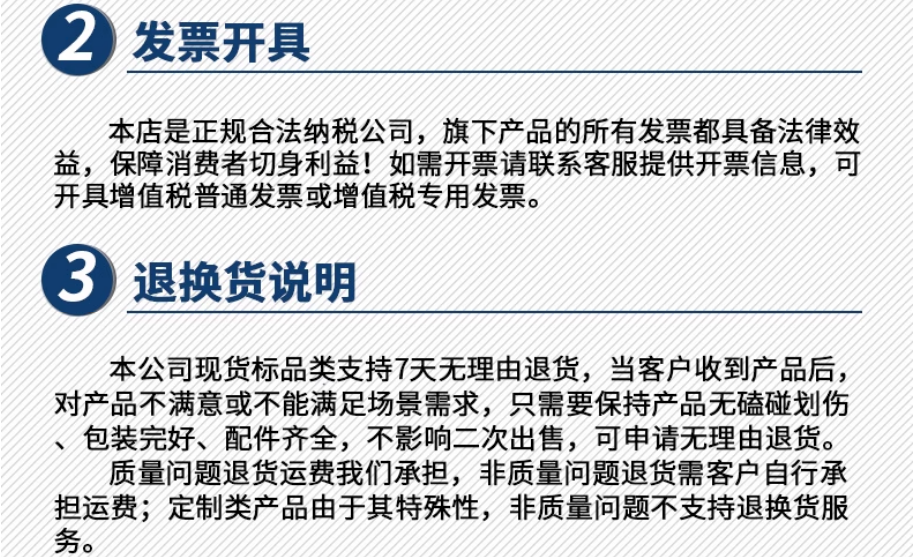 2 发票开具

本店是正规合法纳税公司，旗下产品的所有发票都具备法律效益，保障消费者切身利益！如需开票请联系客服提供开票信息，可开具增值税普通发票或增值税专用发票。

3 退换货说明

本公司现货标品类支持7天无理由退货，当客户收到产品后，对产品不满意或不能满足场景需求，只需要保持产品无磕碰划伤、包装完好、配件齐全，不影响二次出售，可申请无理由退货。

质量问题退货运费我们承担，非质量问题退货需客户自行承担运费；定制类产品由于其特殊性，非质量问题不支持退换货服务。